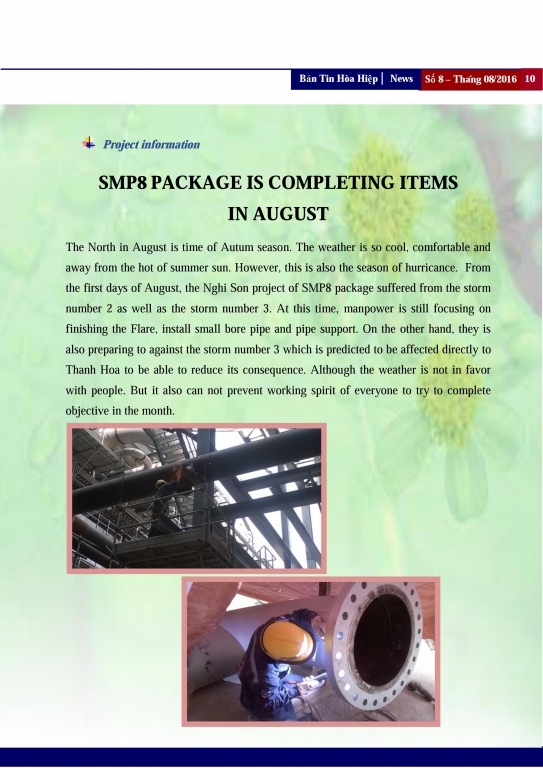 Bản Tin Hòa Hiệp | News Số 8 – Tháng 08/2016 10

Project information

SMP8 PACKAGE IS COMPLETING ITEMS IN AUGUST

The North in August is time of Autum season. The weather is so cool, comfortable and away from the hot of summer sun. However, this is also the season of hurricance. From the first days of August, the Nghi Son project of SMP8 package suffered from the storm number 2 as well as the storm number 3. At this time, manpower is still focusing on finishing the Flare, install small bore pipe and pipe support. On the other hand, they is also preparing to against the storm number 3 which is predicted to be affected directly to Thanh Hoa to be able to reduce its consequence. Although the weather is not in favor with people. But it also can not prevent working spirit of everyone to try to complete objective in the month.